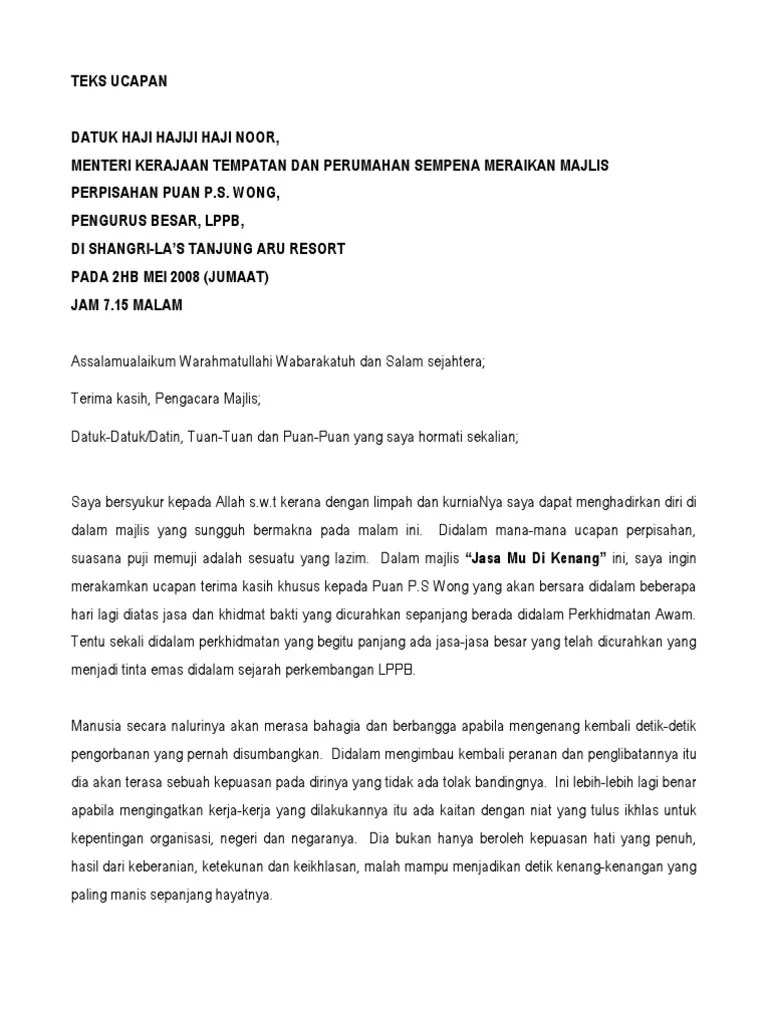 TEKS UCAPAN

DATUK HAJI HAJIJI HAJI NOOR,
MENTERI KERAJAAN TEMPATAN DAN PERUMAHAN SEMPENA MERAIKAN MAJLIS PERPISAHAN PUAN P.S. WONG,
PENGURUS BESAR, LPPB,
DI SHANGRI-LA'S TANJUNG ARU RESORT
PADA 2HB MEI 2008 (JUMAAT)
JAM 7.15 MALAM

Assalamualaikum Warahmatullahi Wabarakatuh dan Salam sejahtera;

Terima kasih, Pengacara Majlis;

Datuk-Datuk/Datin, Tuan-Tuan dan Puan-Puan yang saya hormati sekalian;

Saya bersyukur kepada Allah s.w.t kerana dengan limpah dan kurniaNya saya dapat menghadirkan diri di dalam majlis yang sungguh bermakna pada malam ini. Didalam mana-mana ucapan perpisahan, suasana puji memuji adalah sesuatu yang lazim. Dalam majlis "Jasa Mu Di Kenang" ini, saya ingin merakamkan ucapan terima kasih khusus kepada Puan P.S Wong yang akan bersara didalam beberapa hari lagi diatas jasa dan khidmat bakti yang dicurahkan sepanjang berada didalam Perkhidmatan Awam. Tentu sekali didalam perkhidmatan yang begitu panjang ada jasa-jasa besar yang telah dicurahkan yang menjadi tinta emas didalam sejarah perkembangan LPPB.

Manusia secara nalurinya akan merasa bahagia dan berbangga apabila mengenang kembali detik-detik pengorbanan yang pernah disumbangkan. Didalam mengimbau kembali peranan dan penglibatannya itu dia akan terasa sebuah kepuasan pada dirinya yang tidak ada tolak bandingnya. Ini lebih-lebih lagi benar apabila mengingatkan kerja-kerja yang dilakukannya itu ada kaitan dengan niat yang tulus ikhlas untuk kepentingan organisasi, negeri dan negaranya. Dia bukan hanya beroleh kepuasan hati yang penuh, hasil dari keberanian, ketekunan dan keikhlasan, malah mampu menjadikan detik kenang-kenangan yang paling manis sepanjang hayatnya.